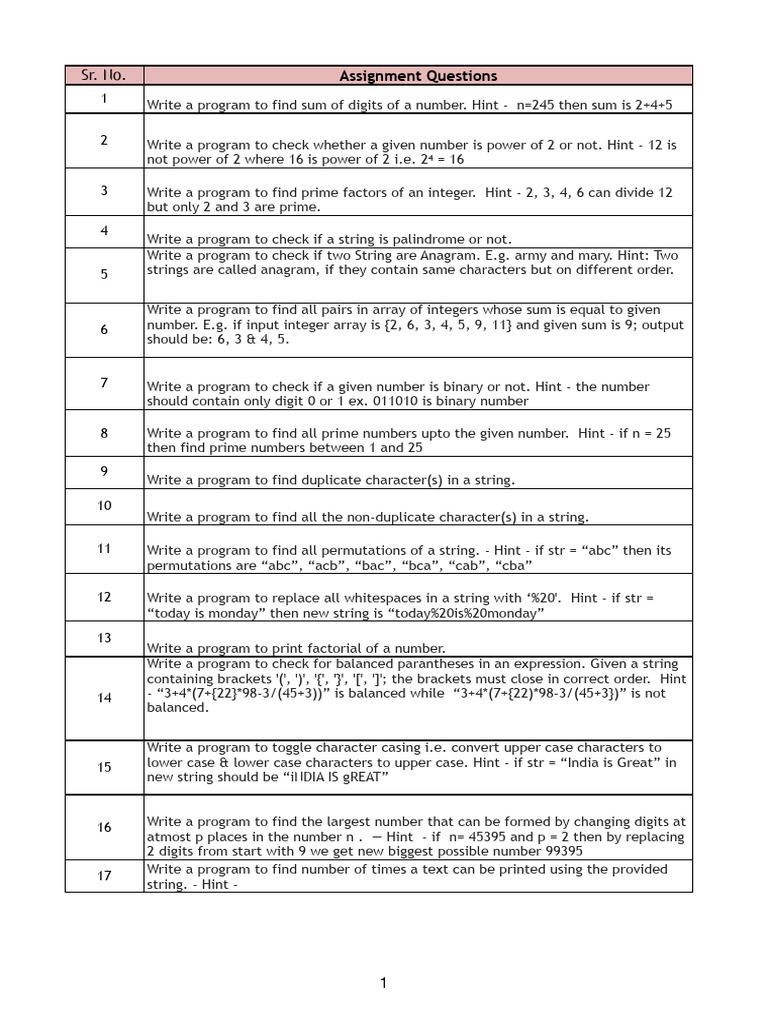 | Sr. No. | Assignment Questions |
|---|---|
| 1 | Write a program to find sum of digits of a number. Hint - n=245 then sum is 2+4+5 |
| 2 | Write a program to check whether a given number is power of 2 or not. Hint - 12 is not power of 2 where 16 is power of 2 i.e. $2^4 = 16$ |
| 3 | Write a program to find prime factors of an integer. Hint - 2, 3, 4, 6 can divide 12 but only 2 and 3 are prime. |
| 4 | Write a program to check if a string is palindrome or not. |
| 5 | Write a program to check if two String are Anagram. E.g. army and mary. Hint: Two strings are called anagram, if they contain same characters but on different order. |
| 6 | Write a program to find all pairs in array of integers whose sum is equal to given number. E.g. if input integer array is {2, 6, 3, 4, 5, 9, 11} and given sum is 9; output should be: 6, 3 & 4, 5. |
| 7 | Write a program to check if a given number is binary or not. Hint - the number should contain only digit 0 or 1 ex. 011010 is binary number |
| 8 | Write a program to find all prime numbers upto the given number. Hint - if n = 25 then find prime numbers between 1 and 25 |
| 9 | Write a program to find duplicate character(s) in a string. |
| 10 | Write a program to find all the non-duplicate character(s) in a string. |
| 11 | Write a program to find all permutations of a string. - Hint - if str = “abc” then its permutations are “abc”, “acb”, “bac”, “bca”, “cab”, “cba” |
| 12 | Write a program to replace all whitespaces in a string with ‘%20'. Hint - if str = “today is monday” then new string is “today%20is%20monday” |
| 13 | Write a program to print factorial of a number. |
| 14 | Write a program to check for balanced parantheses in an expression. Given a string containing brackets '(', ')', '{', '}', '[', ']'; the brackets must close in correct order. Hint - “3+4*(7+{22}*98-3/(45+3))” is balanced while “3+4*(7+{22)*98-3/(45+3})” is not balanced. |
| 15 | Write a program to toggle character casing i.e. convert upper case characters to lower case & lower case characters to upper case. Hint - if str = “India is Great” in new string should be “iNDIA IS gREAT” |
| 16 | Write a program to find the largest number that can be formed by changing digits at atmost p places in the number n . — Hint - if n= 45395 and p = 2 then by replacing 2 digits from start with 9 we get new biggest possible number 99395 |
| 17 | Write a program to find number of times a text can be printed using the provided string. - Hint - |

1